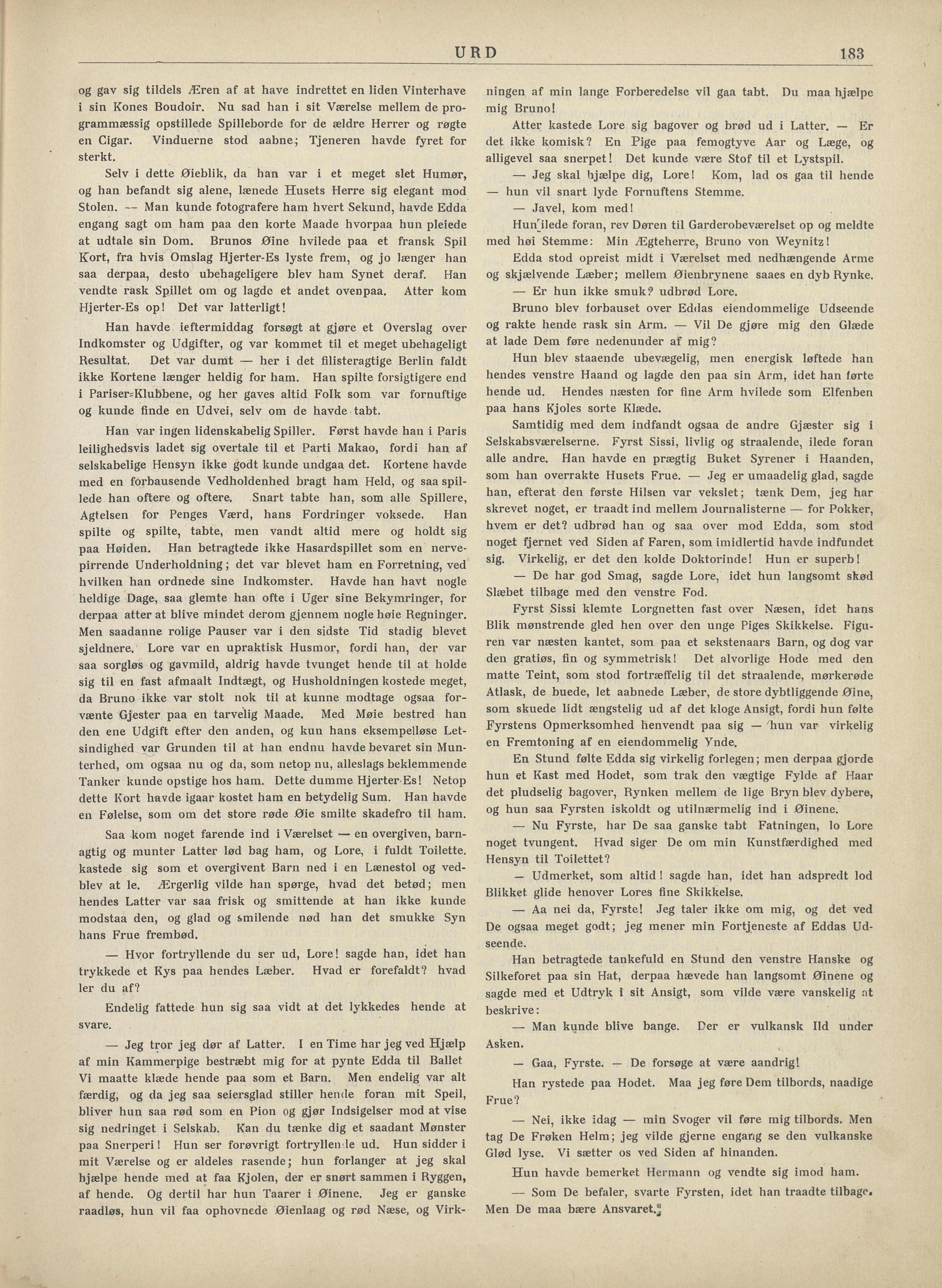 URD 183

og gav sig tildels Æren af at have indrettet en liden Vinterhave i sin Kones Boudoir. Nu sad han i sit Værelse mellem de programmæssig opstillede Spilleborde for de ældre Herrer og røgte en Cigar. Vinduerne stod aabne; Tjeneren havde fyret for sterkt.

Selv i dette Øieblik, da han var i et meget slet Humør, og han befandt sig alene, lænede Husets Herre sig elegant mod Stolen. — Man kunde fotografere ham hvert Sekund, havde Edda engang sagt om ham paa den korte Maade hvorpaa hun pleiede at udtale sin Dom. Brunos Øine hvilede paa et fransk Spil Kort, fra hvis Omslag Hjerter-Es lyste frem, og jo længer han saa derpaa, desto ubehageligere blev ham Synet deraf. Han vendte rask Spillet om og lagde et andet ovenpaa. Atter kom Hjerter-Es op! Det var latterligt!

Han havde ieftermiddag forsøgt at gjøre et Overslag over Indkomster og Udgifter, og var kommet til et meget ubehageligt Resultat. Det var dumt — her i det filisteragtige Berlin faldt ikke Kortene længer heldig for ham. Han spilte forsigtigere end i Pariser-Klubbene, og her gaves altid Folk som var fornuftige og kunde finde en Udvei, selv om de havde tabt.

Han var ingen lidenskabelig Spiller. Først havde han i Paris leilighedsvis ladet sig overtale til et Parti Makao, fordi han af selskabelige Hensyn ikke godt kunde undgaa det. Kortene havde med en forbausende Vedholdenhed bragt ham Held, og saa spillede han oftere og oftere. Snart tabte han, som alle Spillere, Agtelsen for Penges Værd, hans Fordringer voksede. Han spilte og spilte, tabte, men vandt altid mere og holdt sig paa Høiden. Han betragtede ikke Hasardspillet som en nervepirrende Underholdning; det var blevet ham en Forretning, ved hvilken han ordnede sine Indkomster. Havde han havt nogle heldige Dage, saa glemte han ofte i Uger sine Bekymringer, for derpaa atter at blive mindet derom gjennem nogle høie Regninger. Men saadanne rolige Pauser var i den sidste Tid stadig blevet sjeldnere. Lore var en upraktisk Husmor, fordi han, der var saa sorgløs og gavmild, aldrig havde tvunget hende til at holde sig til en fast afmaalt Indtægt, og Husholdningen kostede meget, da Bruno ikke var stolt nok til at kunne modtage ogsaa forvænte Gjester paa en tarvelig Maade. Med Møie bestred han den ene Udgift efter den anden, og kun hans eksempelløse Letsindighed var Grunden til at han endnu havde bevaret sin Munterhed, om ogsaa nu og da, som netop nu, alleslags beklemmende Tanker kunde opstige hos ham. Dette dumme Hjerter-Es! Netop dette Kort havde igaar kostet ham en betydelig Sum. Han havde en Følelse, som om det store røde Øie smilte skadefro til ham.

Saa kom noget farende ind i Værelset — en overgiven, barnagtig og munter Latter lød bag ham, og Lore, i fuldt Toilette. kastede sig som et overgivent Barn ned i en Lænestol og vedblev at le. Ærgerlig vilde han spørge, hvad det betød; men hendes Latter var saa frisk og smittende at han ikke kunde modstaa den, og glad og smilende nød han det smukke Syn hans Frue frembød.

— Hvor fortryllende du ser ud, Lore! sagde han, idet han trykkede et Kys paa hendes Læber. Hvad er forefaldt? hvad ler du af?

Endelig fattede hun sig saa vidt at det lykkedes hende at svare.

— Jeg tror jeg dør af Latter. I en Time har jeg ved Hjælp af min Kammerpige bestræbt mig for at pynte Edda til Ballet Vi maatte klæde hende paa som et Barn. Men endelig var alt færdig, og da jeg saa seiersglad stiller hende foran mit Speil, bliver hun saa rød som en Pion og gjør Indsigelser mod at vise sig nedringet i Selskab. Kan du tænke dig et saadant Mønster paa Snerperi! Hun ser forøvrigt fortryllende ud. Hun sidder i mit Værelse og er aldeles rasende; hun forlanger at jeg skal hjælpe hende med at faa Kjolen, der er snørt sammen i Ryggen, af hende. Og dertil har hun Taarer i Øinene. Jeg er ganske raadløs, hun vil faa ophovnede Øienlaag og rød Næse, og Virkningen af min lange Forberedelse vil gaa tabt. Du maa hjælpe mig Bruno!

Atter kastede Lore sig bagover og brød ud i Latter. — Er det ikke komisk? En Pige paa femogtyve Aar og Læge, og alligevel saa snerpet! Det kunde være Stof til et Lystspil.

— Jeg skal hjælpe dig, Lore! Kom, lad os gaa til hende — hun vil snart lyde Fornuftens Stemme.

— Javel, kom med!

Hun ilede foran, rev Døren til Garderobeværelset op og meldte med høi Stemme: Min Ægteherre, Bruno von Weynitz!

Edda stod opreist midt i Værelset med nedhængende Arme og skjælvende Læber; mellem Øienbrynene saaes en dyb Rynke.

— Er hun ikke smuk? udbrød Lore.

Bruno blev forbauset over Eddas eiendommelige Udseende og rakte hende rask sin Arm. — Vil De gjøre mig den Glæde at lade Dem føre nedenunder af mig?

Hun blev staaende ubevægelig, men energisk løftede han hendes venstre Haand og lagde den paa sin Arm, idet han førte hende ud. Hendes næsten for fine Arm hvilede som Elfenben paa hans Kjoles sorte Klæde.

Samtidig med dem indfandt ogsaa de andre Gjæster sig i Selskabsværelserne. Fyrst Sissi, livlig og straalende, ilede foran alle andre. Han havde en prægtig Buket Syrener i Haanden, som han overrakte Husets Frue. — Jeg er umaadelig glad, sagde han, efterat den første Hilsen var vekslet; tænk Dem, jeg har skrevet noget, er traadt ind mellem Journalisterne — for Pokker, hvem er det? udbrød han og saa over mod Edda, som stod noget fjernet ved Siden af Faren, som imidlertid havde indfundet sig. Virkelig, er det den kolde Doktorinde! Hun er superb!

— De har god Smag, sagde Lore, idet hun langsomt skød Slæbet tilbage med den venstre Fod.

Fyrst Sissi klemte Lorgnetten fast over Næsen, idet hans Blik mønstrende gled hen over den unge Piges Skikkelse. Figuren var næsten kantet, som paa et sekstenaars Barn, og dog var den gratiøs, fin og symmetrisk! Det alvorlige Hode med den matte Teint, som stod fortræffelig til det straalende, mørkerøde Atlask, de buede, let aabnede Læber, de store dybtliggende Øine, som skuede lidt ængstelig ud af det kloge Ansigt, fordi hun følte Fyrstens Opmerksomhed henvendt paa sig — hun var virkelig en Fremtoning af en eiendommelig Ynde.

En Stund følte Edda sig virkelig forlegen; men derpaa gjorde hun et Kast med Hodet, som trak den vægtige Fylde af Haar det pludselig bagover, Rynken mellem de lige Bryn blev dybere, og hun saa Fyrsten iskoldt og utilnærmelig ind i Øinene.

— Nu Fyrste, har De saa ganske tabt Fatningen, lo Lore noget tvungent. Hvad siger De om min Kunstfærdighed med Hensyn til Toilettet?

— Udmerket, som altid! sagde han, idet han adspredt lod Blikket glide henover Lores fine Skikkelse.

— Aa nei da, Fyrste! Jeg taler ikke om mig, og det ved De ogsaa meget godt; jeg mener min Fortjeneste af Eddas Udseende.

Han betragtede tankefuld en Stund den venstre Hanske og Silkeforet paa sin Hat, derpaa hævede han langsomt Øinene og sagde med et Udtryk i sit Ansigt, som vilde være vanskelig at beskrive:

— Man kunde blive bange. Der er vulkansk Ild under Asken.

— Gaa, Fyrste. — De forsøge at være aandrig!

Han rystede paa Hodet. Maa jeg føre Dem tilbords, naadige Frue?

— Nei, ikke idag — min Svoger vil føre mig tilbords. Men tag De Frøken Helm; jeg vilde gjerne engang se den vulkanske Glød lyse. Vi sætter os ved Siden af hinanden.

Hun havde bemerket Hermann og vendte sig imod ham.

— Som De befaler, svarte Fyrsten, idet han traadte tilbage. Men De maa bære Ansvaret.